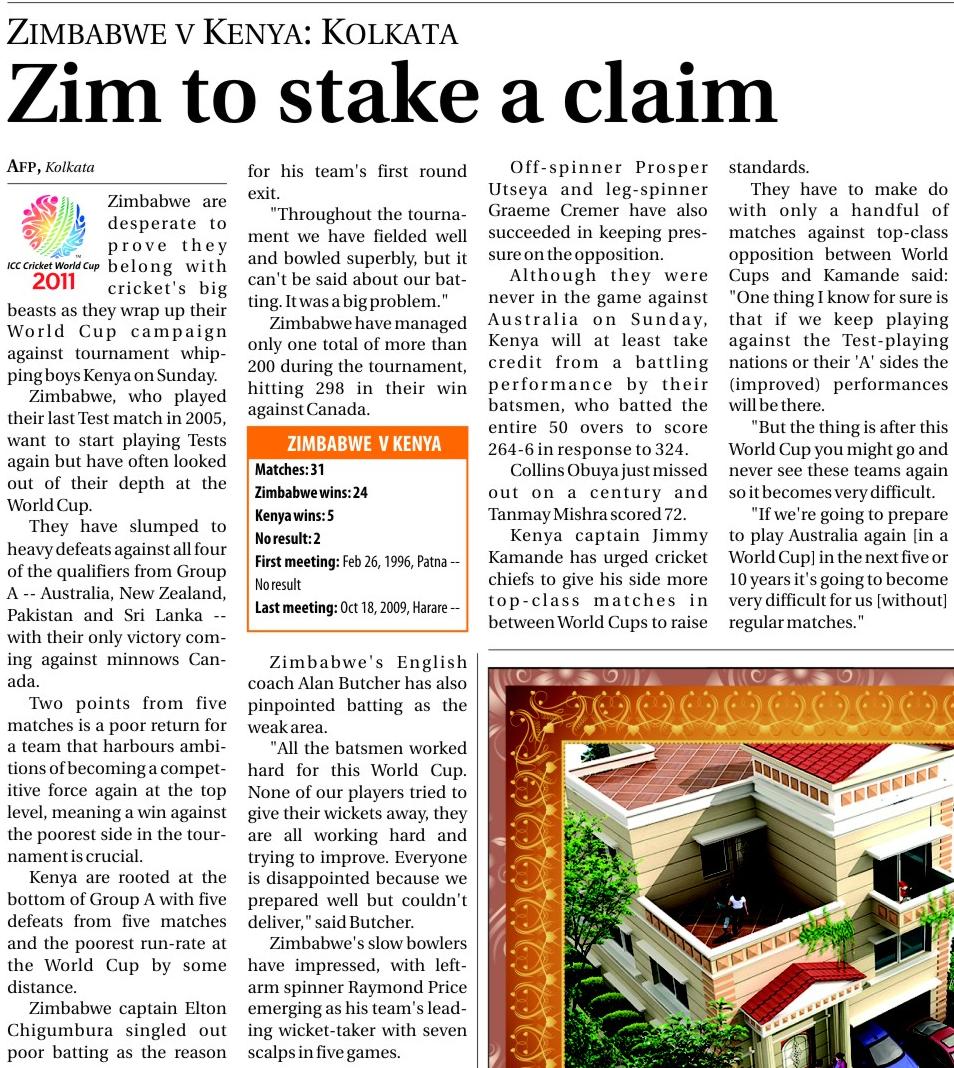 ZIMBABWE V KENYA: KOLKATA

Zim to stake a claim

AFP, Kolkata

ICC Cricket World Cup 2011

Zimbabwe are desperate to prove they belong with cricket's big beasts as they wrap up their World Cup campaign against tournament whipping boys Kenya on Sunday.

Zimbabwe, who played their last Test match in 2005, want to start playing Tests again but have often looked out of their depth at the World Cup.

They have slumped to heavy defeats against all four of the qualifiers from Group A -- Australia, New Zealand, Pakistan and Sri Lanka -- with their only victory coming against minnows Canada.

Two points from five matches is a poor return for a team that harbours ambitions of becoming a competitive force again at the top level, meaning a win against the poorest side in the tournament is crucial.

Kenya are rooted at the bottom of Group A with five defeats from five matches and the poorest run-rate at the World Cup by some distance.

Zimbabwe captain Elton Chigumbura singled out poor batting as the reason for his team's first round exit.

"Throughout the tournament we have fielded well and bowled superbly, but it can't be said about our batting. It was a big problem."

Zimbabwe have managed only one total of more than 200 during the tournament, hitting 298 in their win against Canada.

ZIMBABWE V KENYA
Matches: 31
Zimbabwe wins: 24
Kenya wins: 5
No result: 2
First meeting: Feb 26, 1996, Patna -- No result
Last meeting: Oct 18, 2009, Harare --

Zimbabwe's English coach Alan Butcher has also pinpointed batting as the weak area.

"All the batsmen worked hard for this World Cup. None of our players tried to give their wickets away, they are all working hard and trying to improve. Everyone is disappointed because we prepared well but couldn't deliver," said Butcher.

Zimbabwe's slow bowlers have impressed, with left-arm spinner Raymond Price emerging as his team's leading wicket-taker with seven scalps in five games.

Off-spinner Prosper Utseya and leg-spinner Graeme Cremer have also succeeded in keeping pressure on the opposition.

Although they were never in the game against Australia on Sunday, Kenya will at least take credit from a battling performance by their batsmen, who batted the entire 50 overs to score 264-6 in response to 324.

Collins Obuya just missed out on a century and Tanmay Mishra scored 72.

Kenya captain Jimmy Kamande has urged cricket chiefs to give his side more top-class matches in between World Cups to raise standards.

They have to make do with only a handful of matches against top-class opposition between World Cups and Kamande said: "One thing I know for sure is that if we keep playing against the Test-playing nations or their 'A' sides the (improved) performances will be there.

"But the thing is after this World Cup you might go and never see these teams again so it becomes very difficult.

"If we're going to prepare to play Australia again [in a World Cup] in the next five or 10 years it's going to become very difficult for us [without] regular matches."